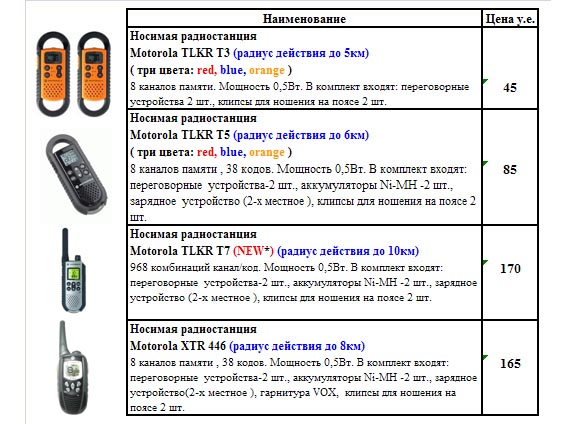 | Наименование | Цена у.е. |
|---|---|
| Носимая радиостанция Motorola TLKR T3 (радиус действия до 5км) ( три цвета: red, blue, orange ) 8 каналов памяти. Мощность 0,5Вт. В комплект входят: переговорные устройства 2 шт., клипсы для ношения на поясе 2 шт. | 45 |
| Носимая радиостанция Motorola TLKR T5 (радиус действия до 6км) ( три цвета: red, blue, orange ) 8 каналов памяти , 38 кодов. Мощность 0,5Вт. В комплект входят: переговорные устройства-2 шт., аккумуляторы Ni-MH -2 шт., зарядное устройство (2-х местное ), клипсы для ношения на поясе 2 шт. | 85 |
| Носимая радиостанция Motorola TLKR T7 (NEW*) (радиус действия до 10км) 968 комбинаций канал/код. Мощность 0,5Вт. В комплект входят: переговорные устройства-2 шт., аккумуляторы Ni-MH -2 шт., зарядное устройство (2-х местное ), клипсы для ношения на поясе 2 шт. | 170 |
| Носимая радиостанция Motorola XTR 446 (радиус действия до 8км) 8 каналов памяти , 38 кодов. Мощность 0,5Вт. В комплект входят: переговорные устройства-2 шт., аккумуляторы Ni-MH -2 шт., зарядное устройство(2-х местное ), гарнитура VOX, клипсы для ношения на поясе 2 шт. | 165 |